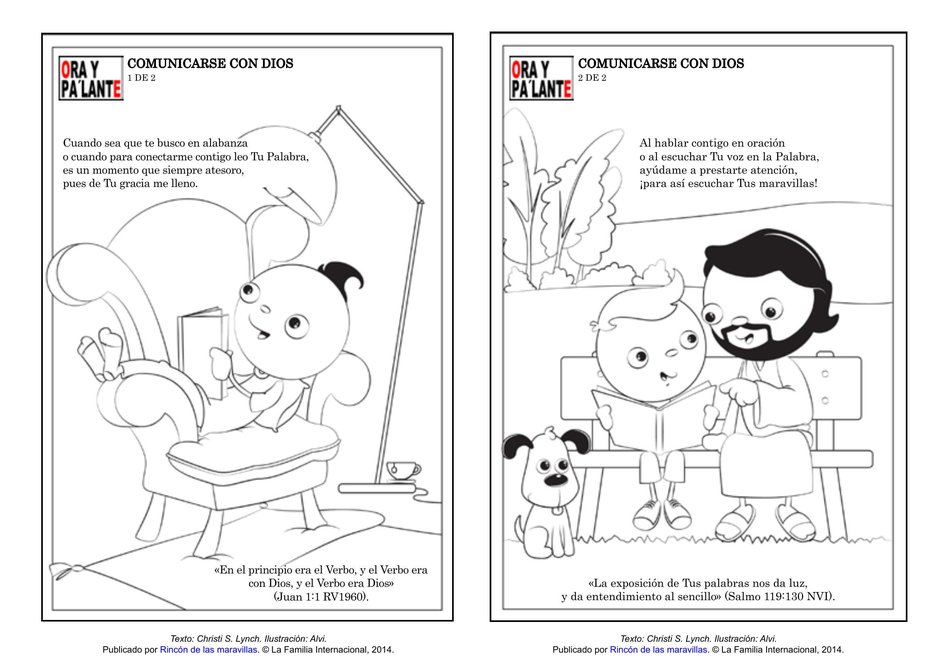 ORA Y PA'LANTE

COMUNICARSE CON DIOS
1 DE 2

Cuando sea que te busco en alabanza
o cuando para conectarme contigo leo Tu Palabra,
es un momento que siempre atesoro,
pues de Tu gracia me lleno.

«En el principio era el Verbo, y el Verbo era con Dios, y el Verbo era Dios»
(Juan 1:1 RV1960).

Texto: Christi S. Lynch. Ilustración: Alvi.
Publicado por Rincón de las maravillas. © La Familia Internacional, 2014.

ORA Y PA'LANTE

COMUNICARSE CON DIOS
2 DE 2

Al hablar contigo en oración
o al escuchar Tu voz en la Palabra,
ayúdame a prestarte atención,
¡para así escuchar Tus maravillas!

«La exposición de Tus palabras nos da luz,
y da entendimiento al sencillo» (Salmo 119:130 NVI).

Texto: Christi S. Lynch. Ilustración: Alvi.
Publicado por Rincón de las maravillas. © La Familia Internacional, 2014.